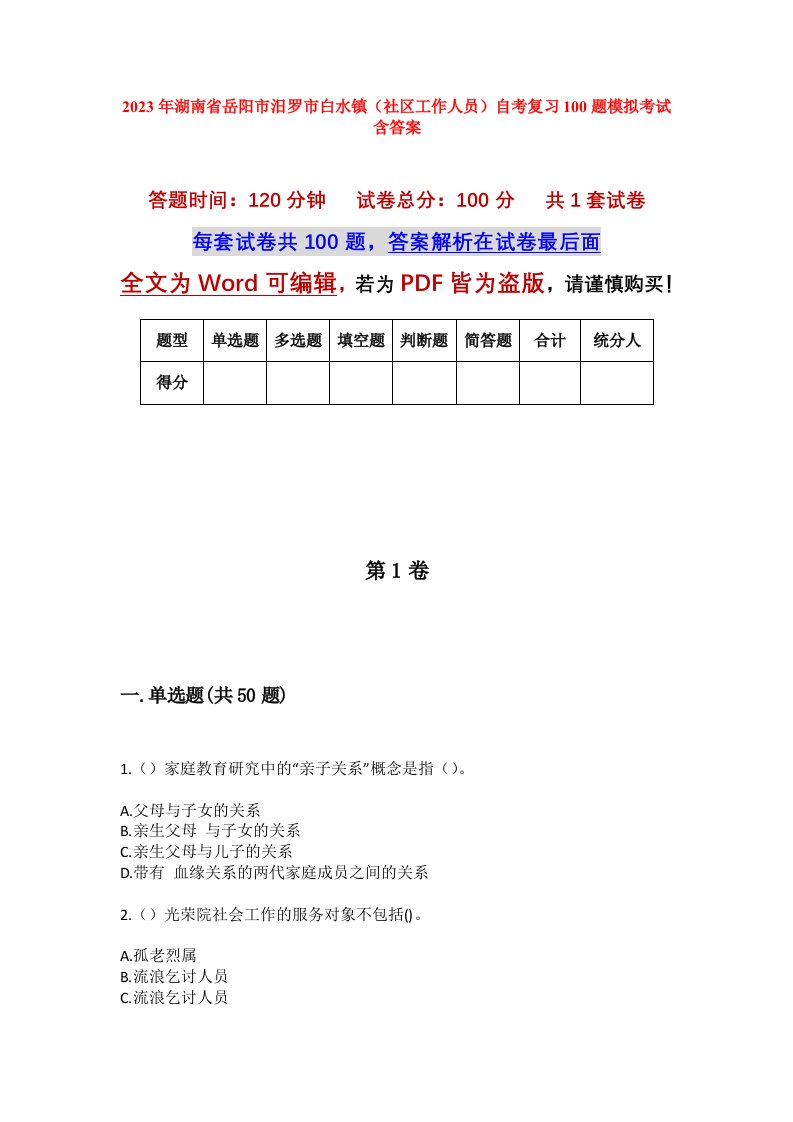 2023年湖南省岳阳市汨罗市白水镇（社区工作人员）自考复习100题模拟考试含答案

答题时间：120分钟　试卷总分：100分　共1套试卷

每套试卷共100题，答案解析在试卷最后面

全文为Word可编辑，若为PDF皆为盗版，请谨慎购买！

| 题型 | 单选题 | 多选题 | 填空题 | 判断题 | 简答题 | 合计 | 统分人 |
|---|---|---|---|---|---|---|---|
| 得分 | | | | | | | |

第1卷

一.单选题(共50题)

1.（）家庭教育研究中的“亲子关系”概念是指（）。

A.父母与子女的关系
B.亲生父母 与子女的关系
C.亲生父母与儿子的关系
D.带有 血缘关系的两代家庭成员之间的关系

2.（）光荣院社会工作的服务对象不包括()。

A.孤老烈属
B.流浪乞讨人员
C.流浪乞讨人员